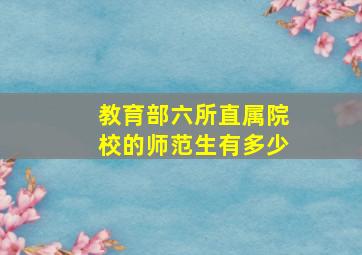 教育部六所直属院校的师范生有多少